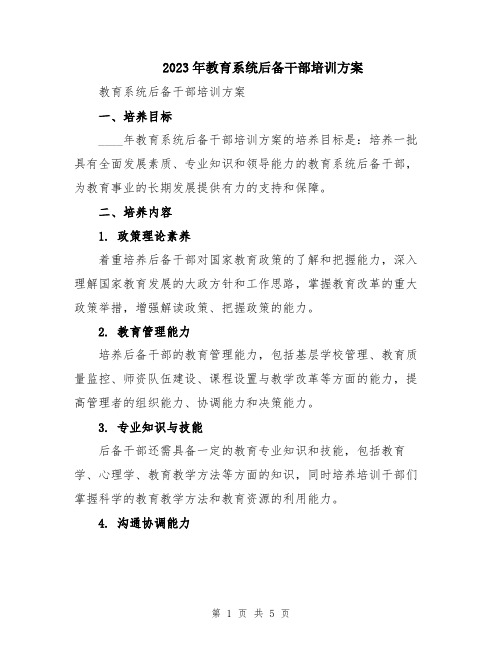 2023年教育系统后备干部培训方案

教育系统后备干部培训方案

一、培养目标

____年教育系统后备干部培训方案的培养目标是：培养一批具有全面发展素质、专业知识和领导能力的教育系统后备干部，为教育事业的长期发展提供有力的支持和保障。

二、培养内容

1. 政策理论素养

着重培养后备干部对国家教育政策的了解和把握能力，深入理解国家教育发展的大政方针和工作思路，掌握教育改革的重大政策举措，增强解读政策、把握政策的能力。

2. 教育管理能力

培养后备干部的教育管理能力，包括基层学校管理、教育质量监控、师资队伍建设、课程设置与教学改革等方面的能力，提高管理者的组织能力、协调能力和决策能力。

3. 专业知识与技能

后备干部还需具备一定的教育专业知识和技能，包括教育学、心理学、教育教学方法等方面的知识，同时培养培训干部们掌握科学的教育教学方法和教育资源的利用能力。

4. 沟通协调能力

第 1 页 共 5 页